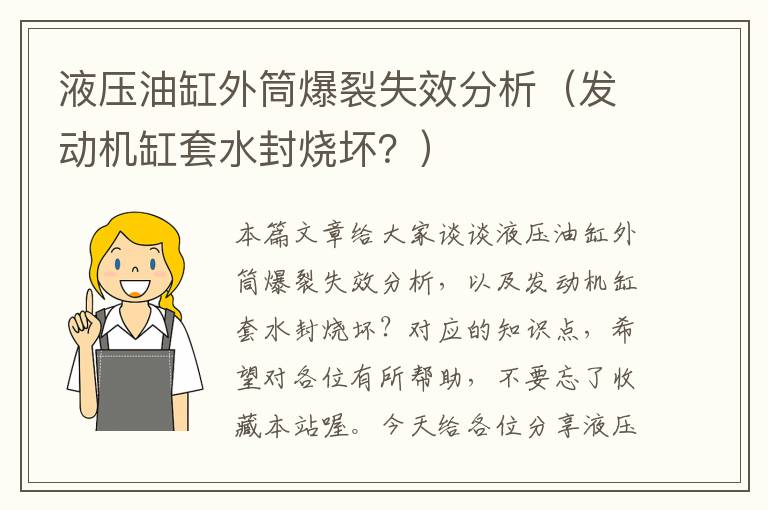 液压油缸外筒爆裂失效分析（发动机缸套水封烧坏？）

本篇文章给大家谈谈液压油缸外筒爆裂失效分析，以及发动机缸套水封烧坏？对应的知识点，希望对各位有所帮助，不要忘了收藏本站喔。今天给各位分享液压